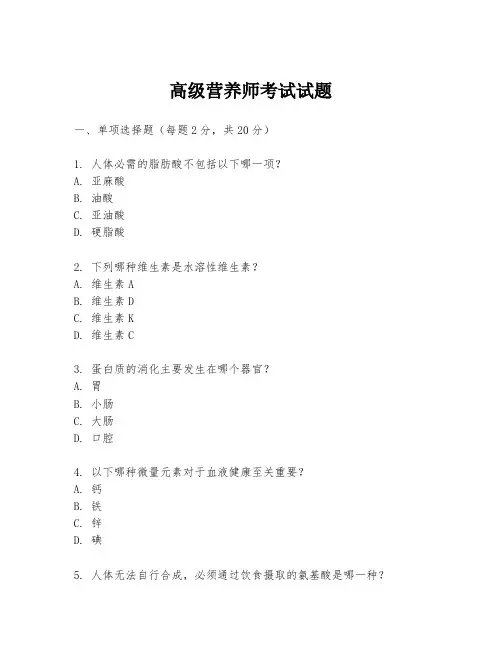 高级营养师考试试题

一、单项选择题（每题2分，共20分）

1. 人体必需的脂肪酸不包括以下哪一项？
A. 亚麻酸
B. 油酸
C. 亚油酸
D. 硬脂酸

2. 下列哪种维生素是水溶性维生素？
A. 维生素A
B. 维生素D
C. 维生素K
D. 维生素C

3. 蛋白质的消化主要发生在哪个器官？
A. 胃
B. 小肠
C. 大肠
D. 口腔

4. 以下哪种微量元素对于血液健康至关重要？
A. 钙
B. 铁
C. 锌
D. 碘

5. 人体无法自行合成，必须通过饮食摄取的氨基酸是哪一种？